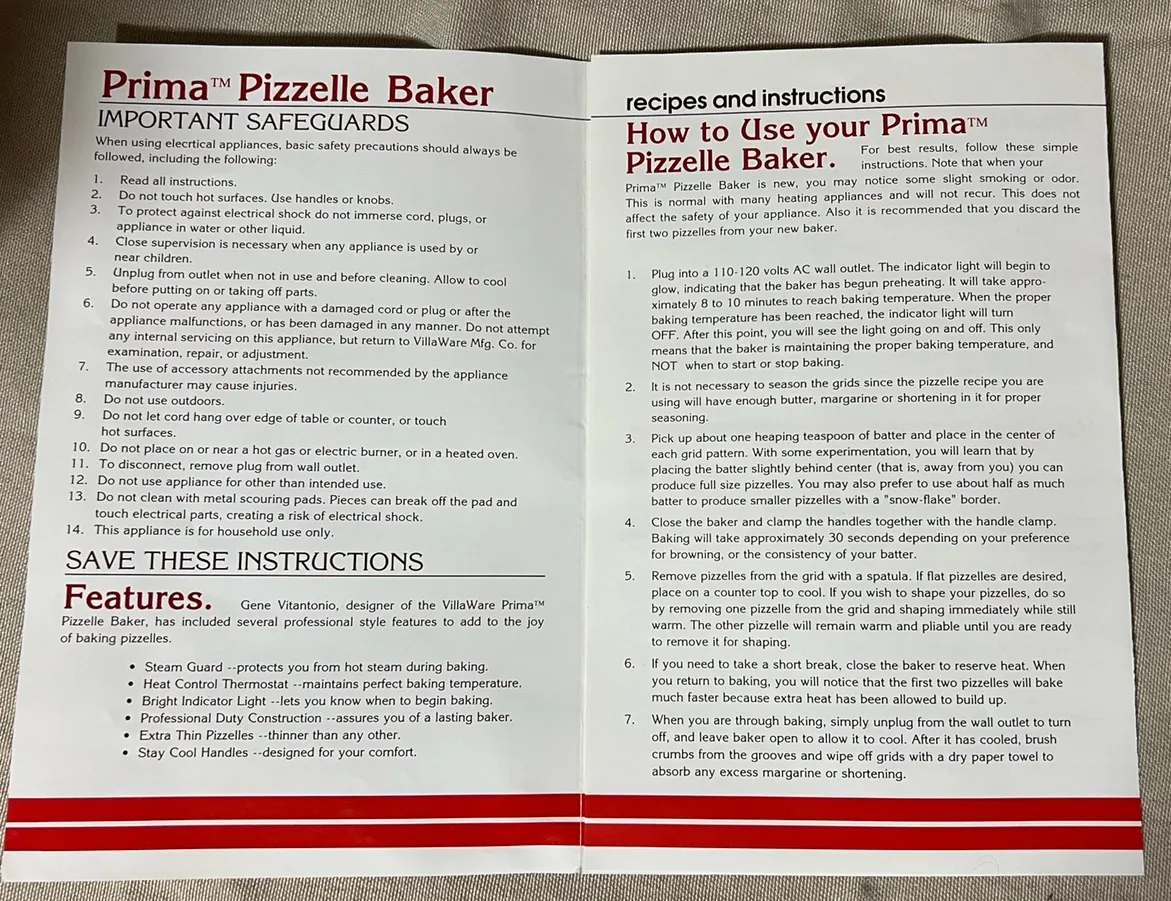 Prima™ Pizzelle Baker

IMPORTANT SAFEGUARDS

When using elecrtical appliances, basic safety precautions should always be followed, including the following:

1. Read all instructions.
2. Do not touch hot surfaces. Use handles or knobs.
3. To protect against electrical shock do not immerse cord, plugs, or appliance in water or other liquid.
4. Close supervision is necessary when any appliance is used by or near children.
5. Unplug from outlet when not in use and before cleaning. Allow to cool before putting on or taking off parts.
6. Do not operate any appliance with a damaged cord or plug or after the appliance malfunctions, or has been damaged in any manner. Do not attempt any internal servicing on this appliance, but return to VillaWare Mfg. Co. for examination, repair, or adjustment.
7. The use of accessory attachments not recommended by the appliance manufacturer may cause injuries.
8. Do not use outdoors.
9. Do not let cord hang over edge of table or counter, or touch hot surfaces.
10. Do not place on or near a hot gas or electric burner, or in a heated oven.
11. To disconnect, remove plug from wall outlet.
12. Do not use appliance for other than intended use.
13. Do not clean with metal scouring pads. Pieces can break off the pad and touch electrical parts, creating a risk of electrical shock.
14. This appliance is for household use only.

SAVE THESE INSTRUCTIONS

Features. Gene Vitantonio, designer of the VillaWare Prima™ Pizzelle Baker, has included several professional style features to add to the joy of baking pizzelles.

• Steam Guard --protects you from hot steam during baking.
• Heat Control Thermostat --maintains perfect baking temperature.
• Bright Indicator Light --lets you know when to begin baking.
• Professional Duty Construction --assures you of a lasting baker.
• Extra Thin Pizzelles --thinner than any other.
• Stay Cool Handles --designed for your comfort.

recipes and instructions

How to Use your Prima™ Pizzelle Baker. For best results, follow these simple instructions. Note that when your Prima™ Pizzelle Baker is new, you may notice some slight smoking or odor. This is normal with many heating appliances and will not recur. This does not affect the safety of your appliance. Also it is recommended that you discard the first two pizzelles from your new baker.

1. Plug into a 110-120 volts AC wall outlet. The indicator light will begin to glow, indicating that the baker has begun preheating. It will take approximately 8 to 10 minutes to reach baking temperature. When the proper baking temperature has been reached, the indicator light will turn OFF. After this point, you will see the light going on and off. This only means that the baker is maintaining the proper baking temperature, and NOT when to start or stop baking.
2. It is not necessary to season the grids since the pizzelle recipe you are using will have enough butter, margarine or shortening in it for proper seasoning.
3. Pick up about one heaping teaspoon of batter and place in the center of each grid pattern. With some experimentation, you will learn that by placing the batter slightly behind center (that is, away from you) you can produce full size pizzelles. You may also prefer to use about half as much batter to produce smaller pizzelles with a "snow-flake" border.
4. Close the baker and clamp the handles together with the handle clamp. Baking will take approximately 30 seconds depending on your preference for browning, or the consistency of your batter.
5. Remove pizzelles from the grid with a spatula. If flat pizzelles are desired, place on a counter top to cool. If you wish to shape your pizzelles, do so by removing one pizzelle from the grid and shaping immediately while still warm. The other pizzelle will remain warm and pliable until you are ready to remove it for shaping.
6. If you need to take a short break, close the baker to reserve heat. When you return to baking, you will notice that the first two pizzelles will bake much faster because extra heat has been allowed to build up.
7. When you are through baking, simply unplug from the wall outlet to turn off, and leave baker open to allow it to cool. After it has cooled, brush crumbs from the grooves and wipe off grids with a dry paper towel to absorb any excess margarine or shortening.